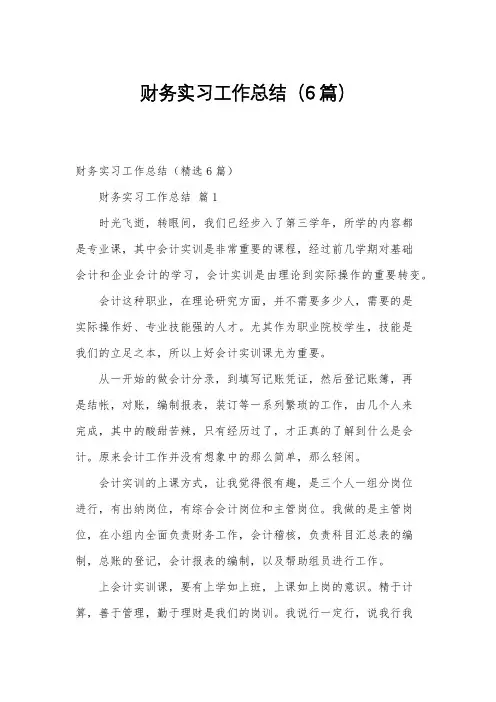 财务实习工作总结（6篇）

财务实习工作总结（精选6篇）

财务实习工作总结 篇1

时光飞逝，转眼间，我们已经步入了第三学年，所学的内容都是专业课，其中会计实训是非常重要的课程，经过前几学期对基础会计和企业会计的学习，会计实训是由理论到实际操作的重要转变。

会计这种职业，在理论研究方面，并不需要多少人，需要的是实际操作好、专业技能强的人才。尤其作为职业院校学生，技能是我们的立足之本，所以上好会计实训课尤为重要。

从一开始的做会计分录，到填写记账凭证，然后登记账簿，再是结帐，对账，编制报表，装订等一系列繁琐的工作，由几个人来完成，其中的酸甜苦辣，只有经历过了，才正真的了解到什么是会计。原来会计工作并没有想象中的那么简单，那么轻闲。

会计实训的上课方式，让我觉得很有趣，是三个人一组分岗位进行，有出纳岗位，有综合会计岗位和主管岗位。我做的是主管岗位，在小组内全面负责财务工作，会计稽核，负责科目汇总表的编制，总账的登记，会计报表的编制，以及帮助组员进行工作。

上会计实训课，要有上学如上班，上课如上岗的意识。精于计算，善于管理，勤于理财是我们的岗训。我说行一定行，说我行我